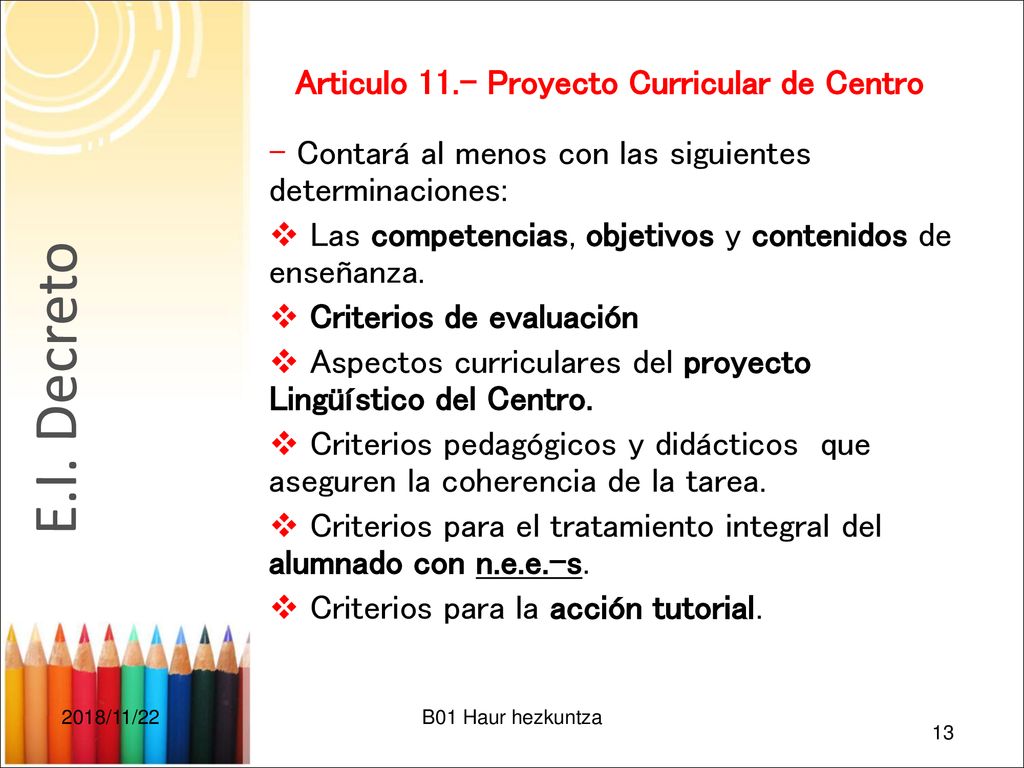 E.I. Decreto

Articulo 11.- Proyecto Curricular de Centro

- Contará al menos con las siguientes determinaciones:

❖ Las competencias, objetivos y contenidos de enseñanza.

❖ Criterios de evaluación

❖ Aspectos curriculares del proyecto Lingüístico del Centro.

❖ Criterios pedagógicos y didácticos que aseguren la coherencia de la tarea.

❖ Criterios para el tratamiento integral del alumnado con n.e.e.-s.

❖ Criterios para la acción tutorial.

2018/11/22

B01 Haur hezkuntza

13